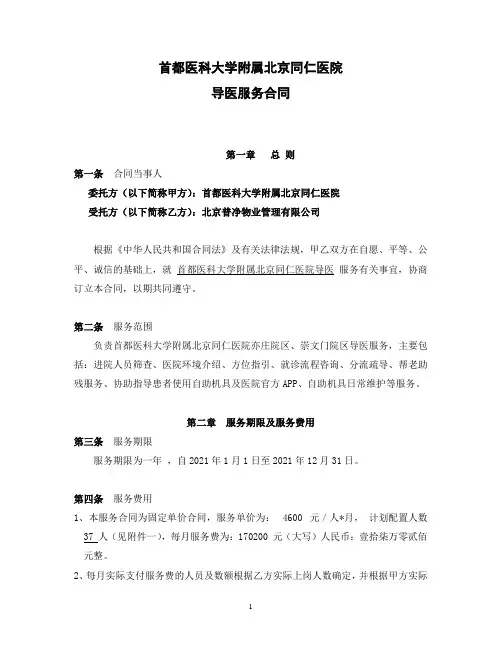 首都医科大学附属北京同仁医院
导医服务合同

第一章　总 则

第一条　合同当事人
委托方（以下简称甲方）：首都医科大学附属北京同仁医院
受托方（以下简称乙方）：北京普净物业管理有限公司

根据《中华人民共和国合同法》及有关法律法规，甲乙双方在自愿、平等、公平、诚信的基础上，就 首都医科大学附属北京同仁医院导医 服务有关事宜，协商订立本合同，以期共同遵守。

第二条　服务范围
负责首都医科大学附属北京同仁医院亦庄院区、崇文门院区导医服务，主要包括：进院人员筛查、医院环境介绍、方位指引、就诊流程咨询、分流疏导、帮老助残服务、协助指导患者使用自助机具及医院官方 APP、自助机具日常维护等服务。

第二章　服务期限及服务费用

第三条　服务期限
服务期限为一年 ，自 2021 年 1 月 1 日至 2021 年 12 月 31 日。

第四条　服务费用
1、本服务合同为固定单价合同，服务单价为： 4600 元 / 人*月， 计划配置人数 37 人（见附件一），每月服务费为：170200 元（大写）人民币：壹拾柒万零贰佰元整。
2、每月实际支付服务费的人员及数额根据乙方实际上岗人数确定，并根据甲方实际

1